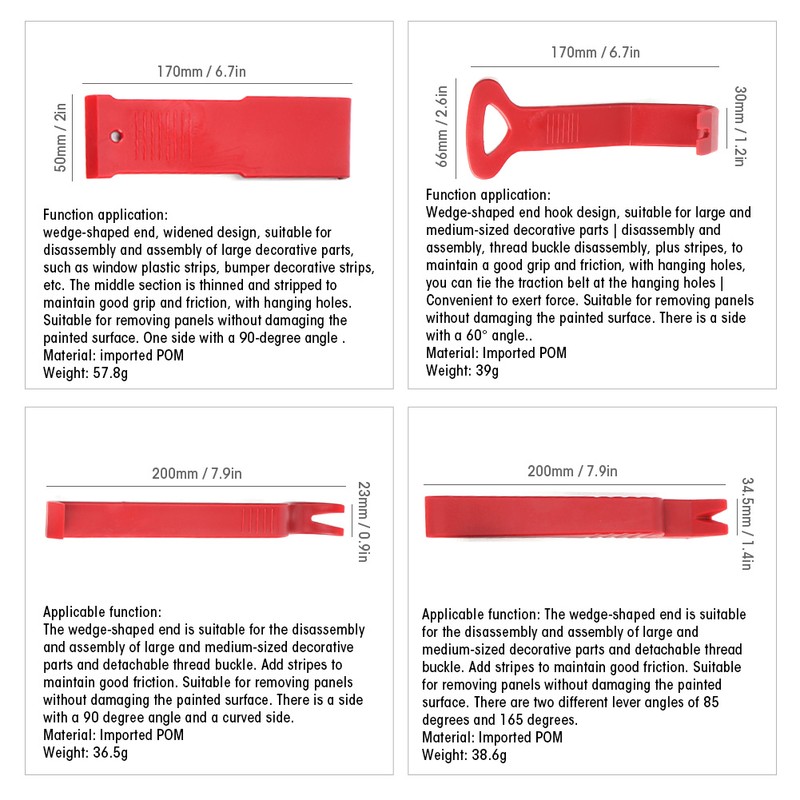 170mm / 6.7in

50mm / 2in

Function application:
wedge-shaped end, widened design, suitable for disassembly and assembly of large decorative parts, such as window plastic strips, bumper decorative strips, etc. The middle section is thinned and stripped to maintain good grip and friction, with hanging holes. Suitable for removing panels without damaging the painted surface. One side with a 90-degree angle .
Material: imported POM
Weight: 57.8g

170mm / 6.7in

66mm / 2.6in

30mm / 1.2in

Function application:
Wedge-shaped end hook design, suitable for large and medium-sized decorative parts | disassembly and assembly, thread buckle disassembly, plus stripes, to maintain a good grip and friction, with hanging holes, you can tie the traction belt at the hanging holes | Convenient to exert force. Suitable for removing panels without damaging the painted surface. There is a side with a 60° angle..
Material: Imported POM
Weight: 39g

200mm / 7.9in

23mm / 0.9in

Applicable function:
The wedge-shaped end is suitable for the disassembly and assembly of large and medium-sized decorative parts and detachable thread buckle. Add stripes to maintain good friction. Suitable for removing panels without damaging the painted surface. There is a side with a 90 degree angle and a curved side.
Material: Imported POM
Weight: 36.5g

200mm / 7.9in

34.5mm / 1.4in

Applicable function: The wedge-shaped end is suitable for the disassembly and assembly of large and medium-sized decorative parts and detachable thread buckle. Add stripes to maintain good friction. Suitable for removing panels without damaging the painted surface. There are two different lever angles of 85 degrees and 165 degrees.
Material: Imported POM
Weight: 38.6g